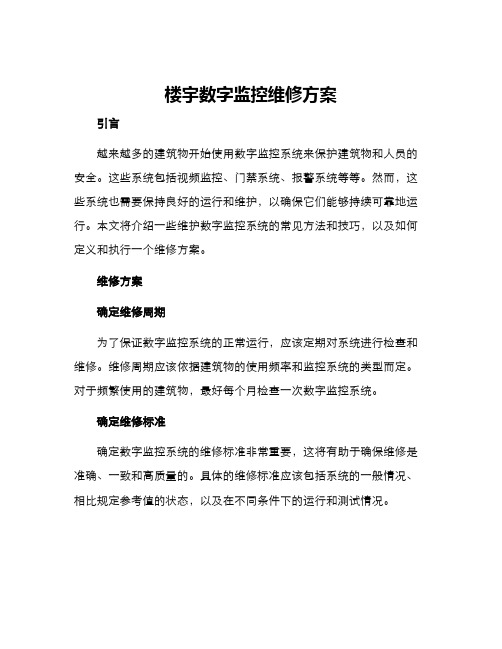 楼宇数字监控维修方案

引言

越来越多的建筑物开始使用数字监控系统来保护建筑物和人员的安全。这些系统包括视频监控、门禁系统、报警系统等等。然而，这些系统也需要保持良好的运行和维护，以确保它们能够持续可靠地运行。本文将介绍一些维护数字监控系统的常见方法和技巧，以及如何定义和执行一个维修方案。

维修方案

确定维修周期

为了保证数字监控系统的正常运行，应该定期对系统进行检查和维修。维修周期应该依据建筑物的使用频率和监控系统的类型而定。对于频繁使用的建筑物，最好每个月检查一次数字监控系统。

确定维修标准

确定数字监控系统的维修标准非常重要，这将有助于确保维修是准确、一致和高质量的。具体的维修标准应该包括系统的一般情况、相比规定参考值的状态，以及在不同条件下的运行和测试情况。